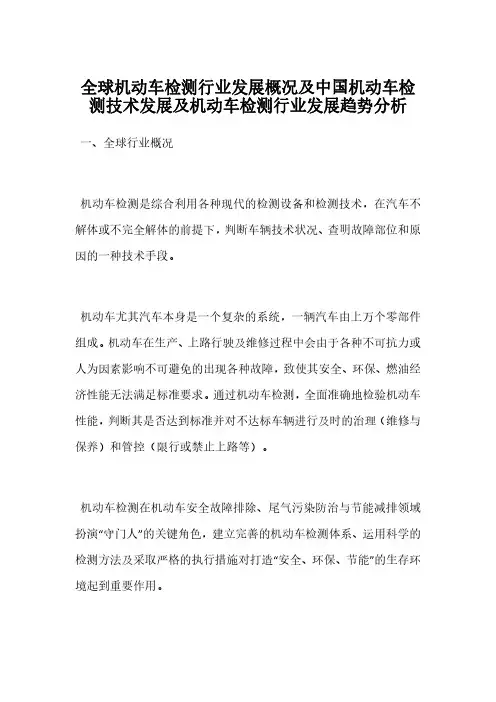 全球机动车检测行业发展概况及中国机动车检测技术发展及机动车检测行业发展趋势分析

一、全球行业概况

机动车检测是综合利用各种现代的检测设备和检测技术，在汽车不解体或不完全解体的前提下，判断车辆技术状况、查明故障部位和原因的一种技术手段。

机动车尤其汽车本身是一个复杂的系统，一辆汽车由上万个零部件组成。机动车在生产、上路行驶及维修过程中会由于各种不可抗力或人为因素影响不可避免的出现各种故障，致使其安全、环保、燃油经济性能无法满足标准要求。通过机动车检测，全面准确地检验机动车性能，判断其是否达到标准并对不达标车辆进行及时的治理（维修与保养）和管控（限行或禁止上路等）。

机动车检测在机动车安全故障排除、尾气污染防治与节能减排领域扮演“守门人”的关键角色，建立完善的机动车检测体系、运用科学的检测方法及采取严格的执行措施对打造“安全、环保、节能”的生存环境起到重要作用。